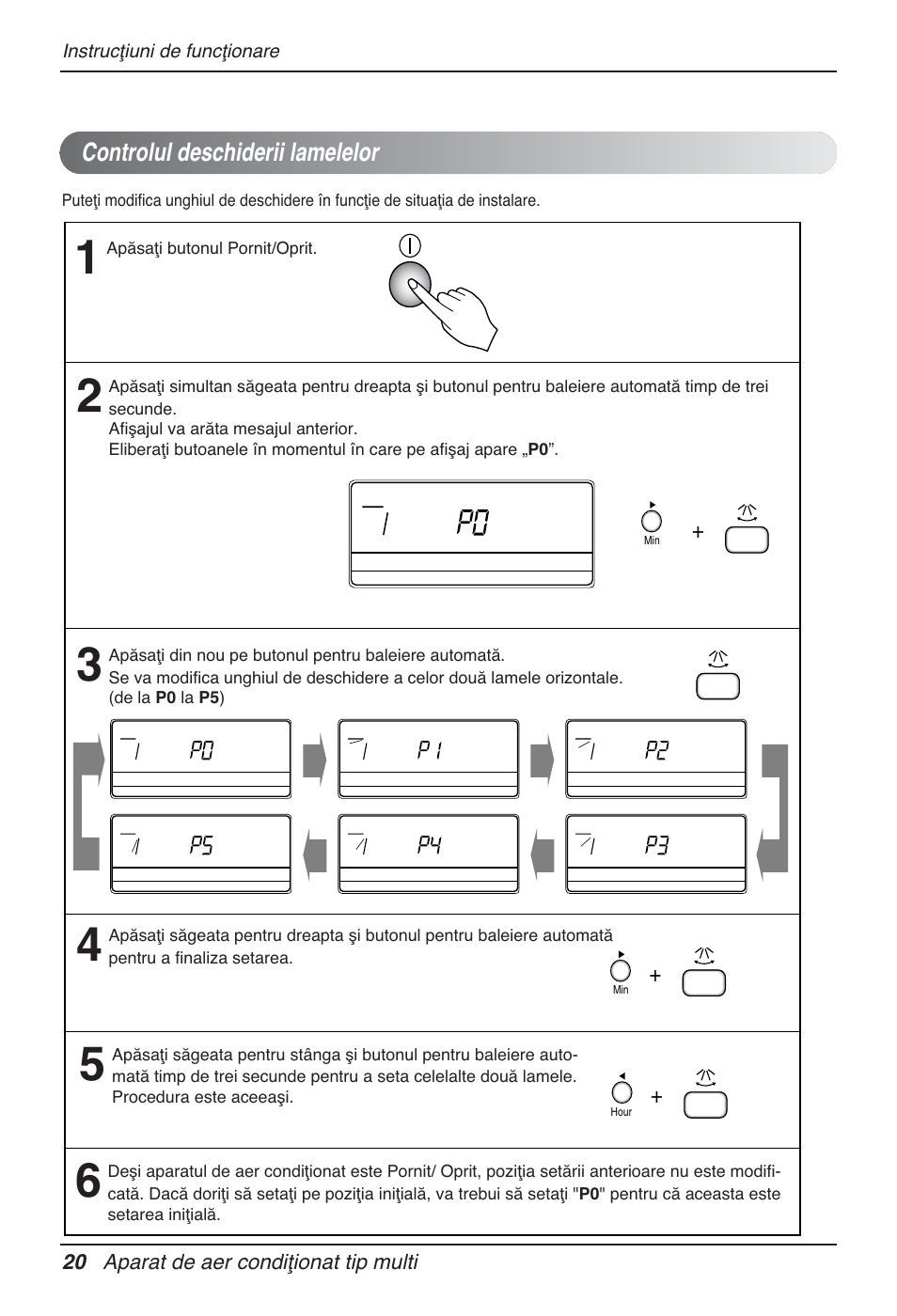 Instrucţiuni de funcţionare

Controlul deschiderii lamelelor

Puteţi modifica unghiul de deschidere în funcţie de situaţia de instalare.

1 Apăsaţi butonul Pornit/Oprit.

2 Apăsaţi simultan săgeata pentru dreapta şi butonul pentru baleiere automată timp de trei secunde.
Afişajul va arăta mesajul anterior.
Eliberaţi butoanele în momentul în care pe afişaj apare „P0”.

P0

Min +

3 Apăsaţi din nou pe butonul pentru baleiere automată.
Se va modifica unghiul de deschidere a celor două lamele orizontale.
(de la P0 la P5)

P0 P1 P2
P5 P4 P3

4 Apăsaţi săgeata pentru dreapta şi butonul pentru baleiere automată pentru a finaliza setarea.

Min +

5 Apăsaţi săgeata pentru stânga şi butonul pentru baleiere automată timp de trei secunde pentru a seta celelalte două lamele.
Procedura este aceeaşi.

Hour +

6 Deşi aparatul de aer condiţionat este Pornit/ Oprit, poziţia setării anterioare nu este modificată. Dacă doriţi să setaţi pe poziţia iniţială, va trebui să setaţi "P0" pentru că aceasta este setarea iniţială.

20 Aparat de aer condiţionat tip multi